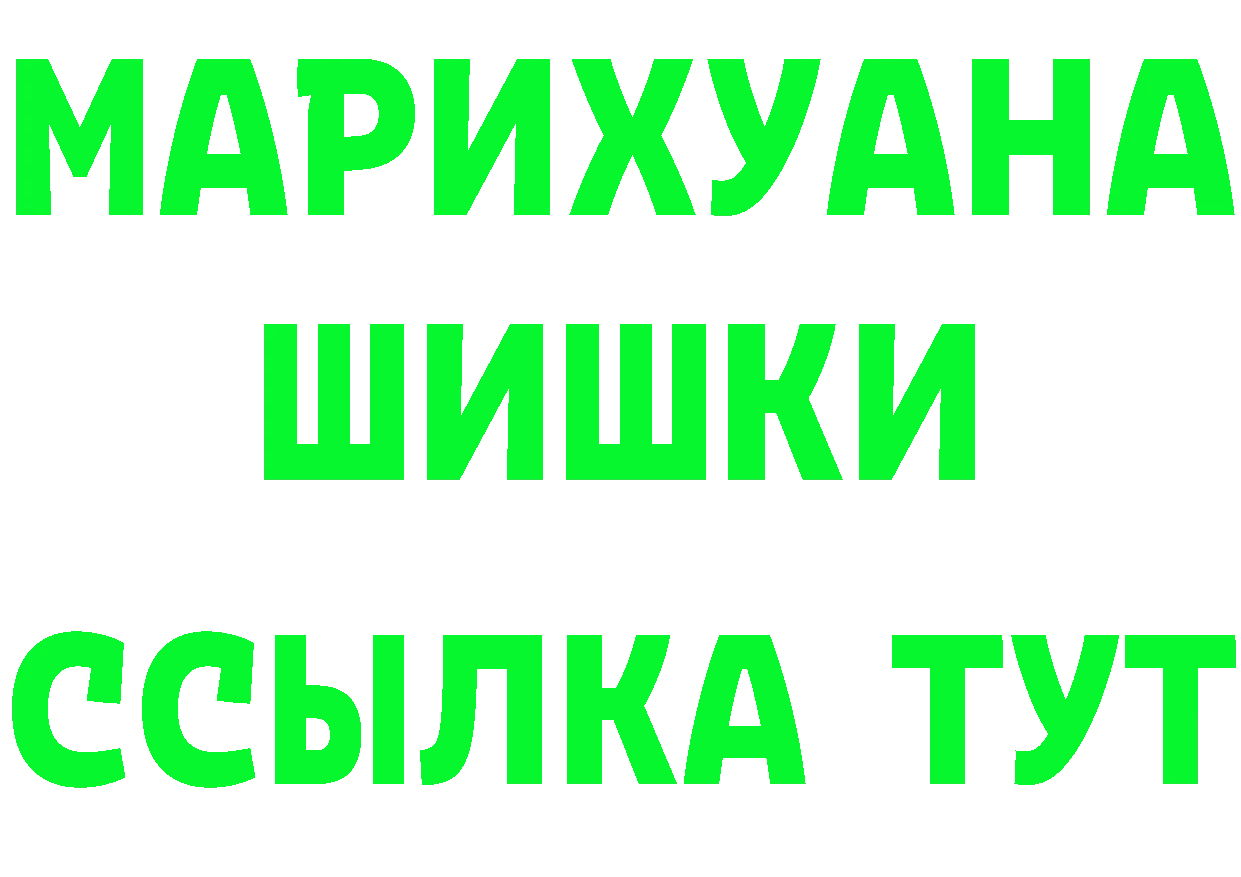 МАРИХУАНА
ШИШКИ
ССЫЛКА ТУТ